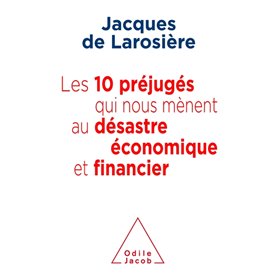 Jacques de Larosière

Les 10 préjugés qui nous mènent au désastre économique et financier

Odile Jacob